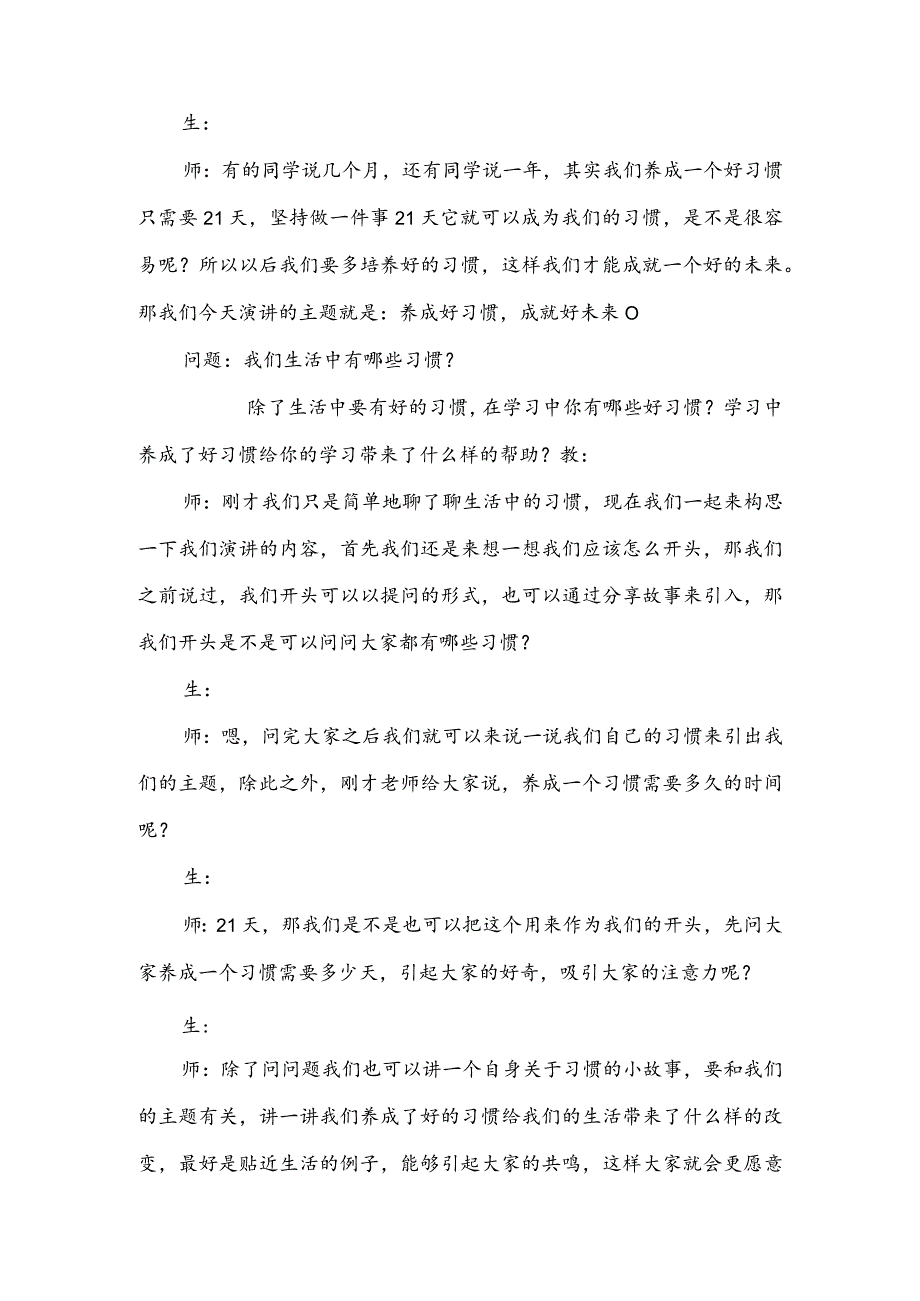 生：

师：有的同学说几个月，还有同学说一年，其实我们养成一个好习惯只需要21天，坚持做一件事21天它就可以成为我们的习惯，是不是很容易呢？所以以后我们要多培养好的习惯，这样我们才能成就一个好的未来。那我们今天演讲的主题就是：养成好习惯，成就好未来O

问题：我们生活中有哪些习惯？

除了生活中要有好的习惯，在学习中你有哪些好习惯？学习中养成了好习惯给你的学习带来了什么样的帮助？教：

师：刚才我们只是简单地聊了聊生活中的习惯，现在我们一起来构思一下我们演讲的内容，首先我们还是来想一想我们应该怎么开头，那我们之前说过，我们开头可以以提问的形式，也可以通过分享故事来引入，那我们开头是不是可以问问大家都有哪些习惯？

生：

师：嗯，问完大家之后我们就可以来说一说我们自己的习惯来引出我们的主题，除此之外，刚才老师给大家说，养成一个习惯需要多久的时间呢？

生：

师：21天，那我们是不是也可以把这个用来作为我们的开头，先问大家养成一个习惯需要多少天，引起大家的好奇，吸引大家的注意力呢？

生：

师：除了问问题我们也可以讲一个自身关于习惯的小故事，要和我们的主题有关，讲一讲我们养成了好的习惯给我们的生活带来了什么样的改变，最好是贴近生活的例子，能够引起大家的共鸣，这样大家就会更愿意